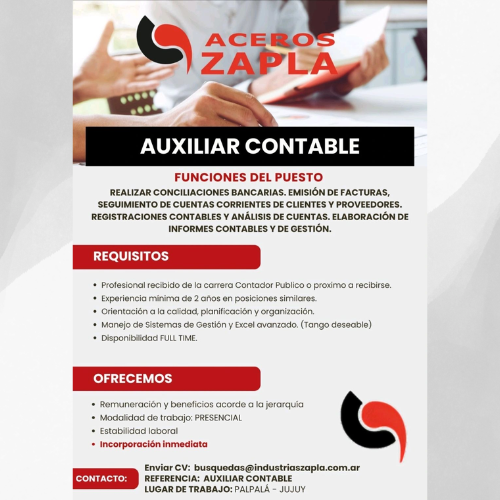 ACEROS ZAPLA

AUXILIAR CONTABLE

FUNCIONES DEL PUESTO

REALIZAR CONCILIACIONES BANCARIAS. EMISIÓN DE FACTURAS, SEGUIMIENTO DE CUENTAS CORRIENTES DE CLIENTES Y PROVEEDORES. REGISTRACIONES CONTABLES Y ANÁLISIS DE CUENTAS. ELABORACIÓN DE INFORMES CONTABLES Y DE GESTIÓN.

REQUISITOS

• Profesional recibido de la carrera Contador Publico o proximo a recibirse.
• Experiencia minima de 2 años en posiciones similares.
• Orientación a la calidad, planificación y organización.
• Manejo de Sistemas de Gestión y Excel avanzado. (Tango deseable)
• Disponibilidad FULL TIME.

OFRECEMOS

• Remuneración y beneficios acorde a la jerarquía
• Modalidad de trabajo: PRESENCIAL
• Estabilidad laboral
• Incorporación inmediata

CONTACTO:

Enviar CV: busquedas@industriaszapla.com.ar
REFERENCIA: AUXILIAR CONTABLE
LUGAR DE TRABAJO: PALPALÁ - JUJUY